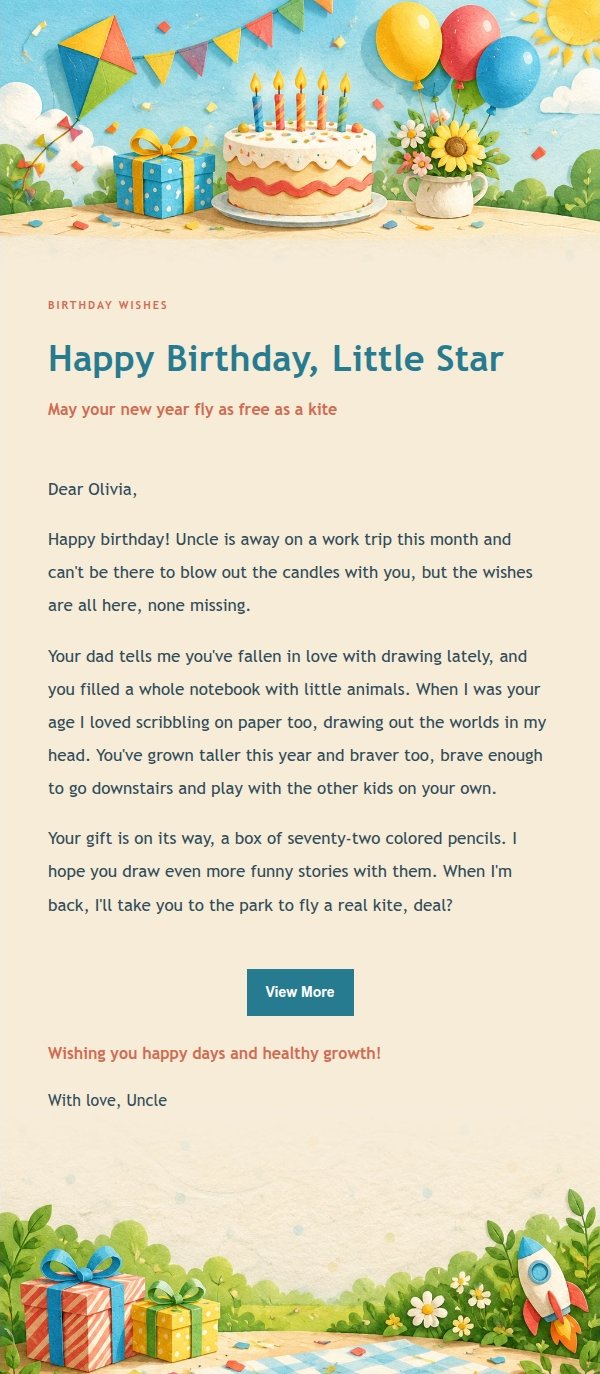 BIRTHDAY WISHES

Happy Birthday, Little Star

May your new year fly as free as a kite

Dear Olivia,

Happy birthday! Uncle is away on a work trip this month and can't be there to blow out the candles with you, but the wishes are all here, none missing.

Your dad tells me you've fallen in love with drawing lately, and you filled a whole notebook with little animals. When I was your age I loved scribbling on paper too, drawing out the worlds in my head. You've grown taller this year and braver too, brave enough to go downstairs and play with the other kids on your own.

Your gift is on its way, a box of seventy-two colored pencils. I hope you draw even more funny stories with them. When I'm back, I'll take you to the park to fly a real kite, deal?

View More

Wishing you happy days and healthy growth!

With love, Uncle